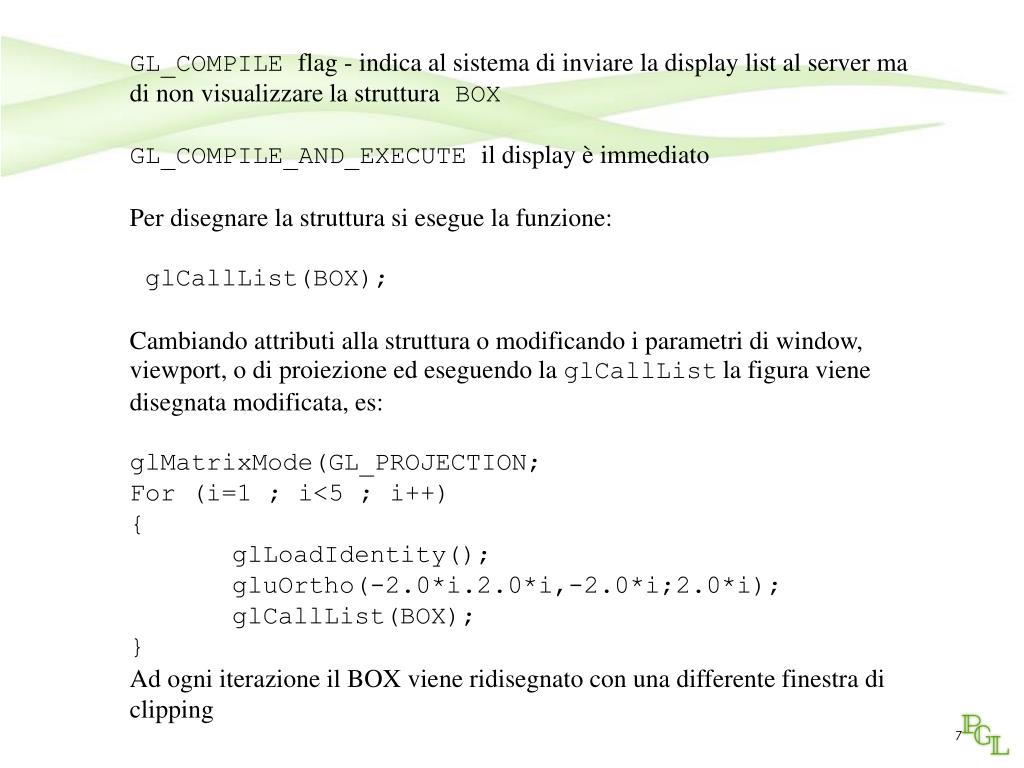 GL_COMPILE flag - indica al sistema di inviare la display list al server ma di non visualizzare la struttura BOX

GL_COMPILE_AND_EXECUTE il display è immediato

Per disegnare la struttura si esegue la funzione:

glCallList(BOX);

Cambiando attributi alla struttura o modificando i parametri di window, viewport, o di proiezione ed eseguendo la glCallList la figura viene disegnata modificata, es:

glMatrixMode(GL_PROJECTION;
For (i=1 ; i<5 ; i++)
{
glLoadIdentity();
gluOrtho(-2.0*i.2.0*i,-2.0*i;2.0*i);
glCallList(BOX);
}

Ad ogni iterazione il BOX viene ridisegnato con una differente finestra di clipping

7

PGL